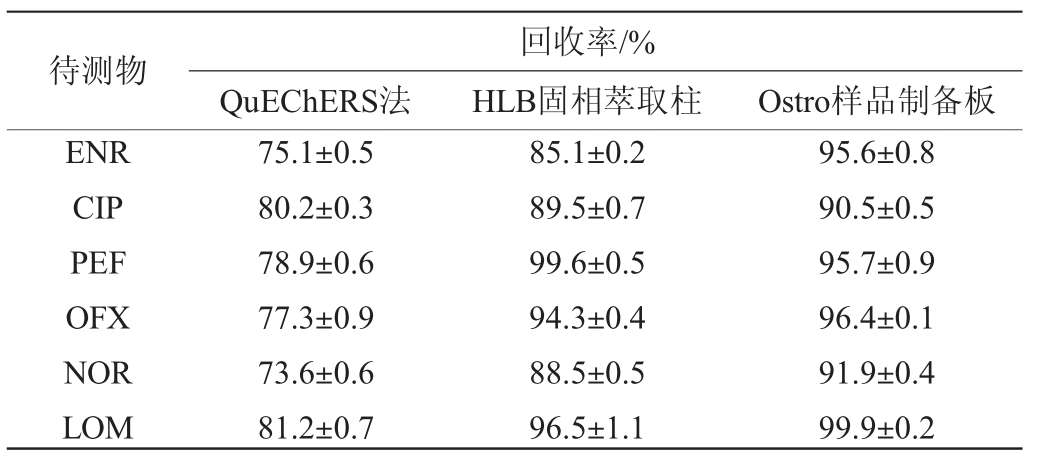 | 待测物 | 回收率/% |  |  |
|---|---|---|---|
|  | QuEChERS法 | HLB固相萃取柱 | Ostro样品制备板 |
| ENR | 75.1±0.5 | 85.1±0.2 | 95.6±0.8 |
| CIP | 80.2±0.3 | 89.5±0.7 | 90.5±0.5 |
| PEF | 78.9±0.6 | 99.6±0.5 | 95.7±0.9 |
| OFX | 77.3±0.9 | 94.3±0.4 | 96.4±0.1 |
| NOR | 73.6±0.6 | 88.5±0.5 | 91.9±0.4 |
| LOM | 81.2±0.7 | 96.5±1.1 | 99.9±0.2 |